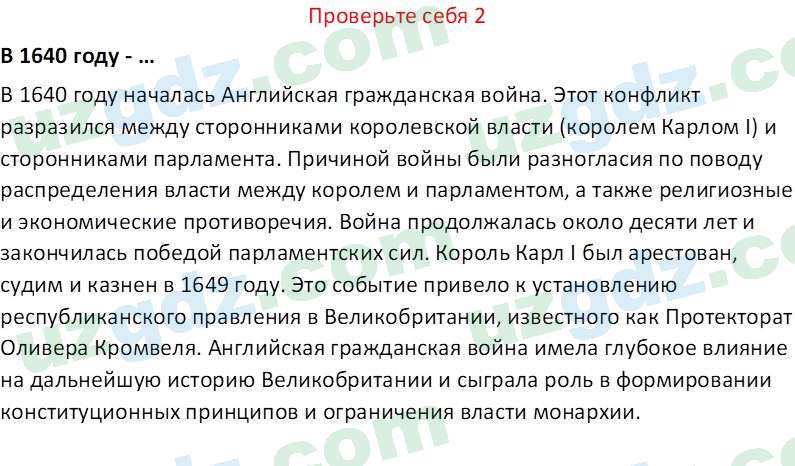 Проверьте себя 2

В 1640 году - ...

В 1640 году началась Английская гражданская война. Этот конфликт разразился между сторонниками королевской власти (королем Карлом I) и сторонниками парламента. Причиной войны были разногласия по поводу распределения власти между королем и парламентом, а также религиозные и экономические противоречия. Война продолжалась около десяти лет и закончилась победой парламентских сил. Король Карл I был арестован, судим и казнен в 1649 году. Это событие привело к установлению республиканского правления в Великобритании, известного как Протекторат Оливера Кромвеля. Английская гражданская война имела глубокое влияние на дальнейшую историю Великобритании и сыграла роль в формировании конституционных принципов и ограничения власти монархии.

uzgdz.com